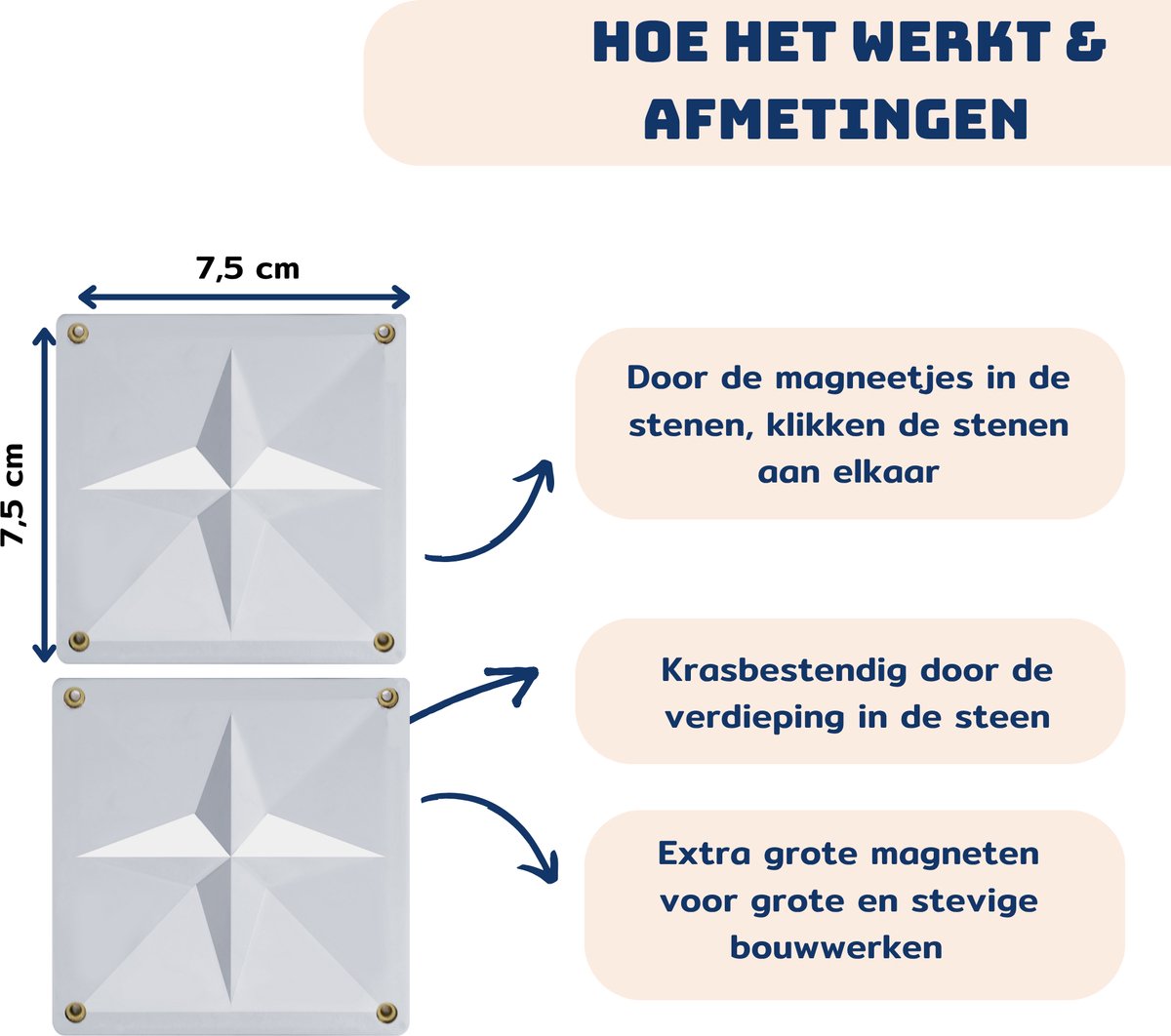 HOE HET WERKT & AFMETINGEN

7,5 cm

7,5 cm

Door de magneetjes in de stenen, klikken de stenen aan elkaar

Krasbestendig door de verdieping in de steen

Extra grote magneten voor grote en stevige bouwwerken